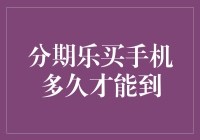 分期乐买手机
多久才能到